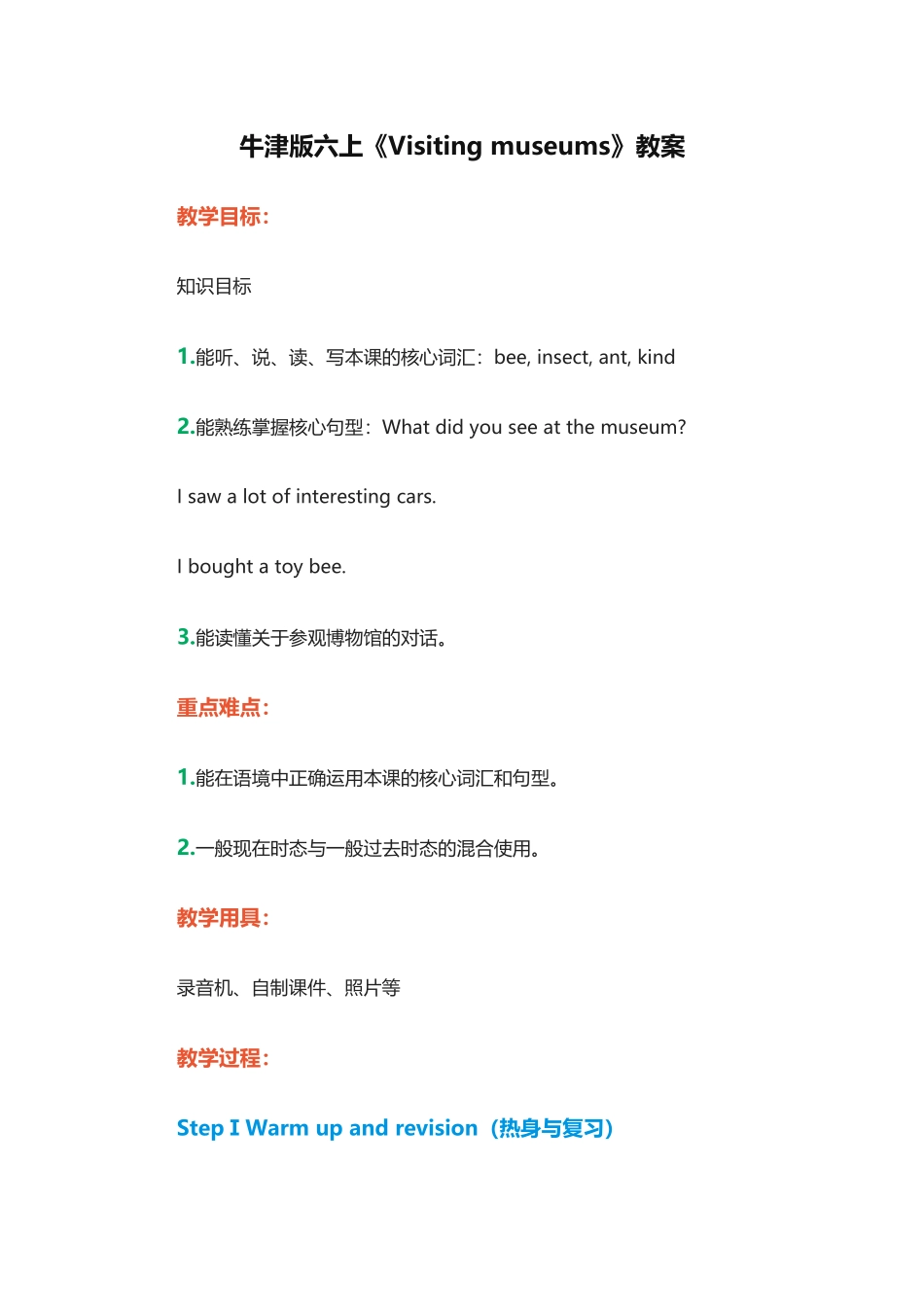 牛津版六上《Visiting museums》教案

教学目标：

知识目标

1.能听、说、读、写本课的核心词汇：bee, insect, ant, kind

2.能熟练掌握核心句型：What did you see at the museum?

I saw a lot of interesting cars.

I bought a toy bee.

3.能读懂关于参观博物馆的对话。

重点难点：

1.能在语境中正确运用本课的核心词汇和句型。

2.一般现在时态与一般过去时态的混合使用。

教学用具：

录音机、自制课件、照片等

教学过程：

Step I Warm up and revision（热身与复习）